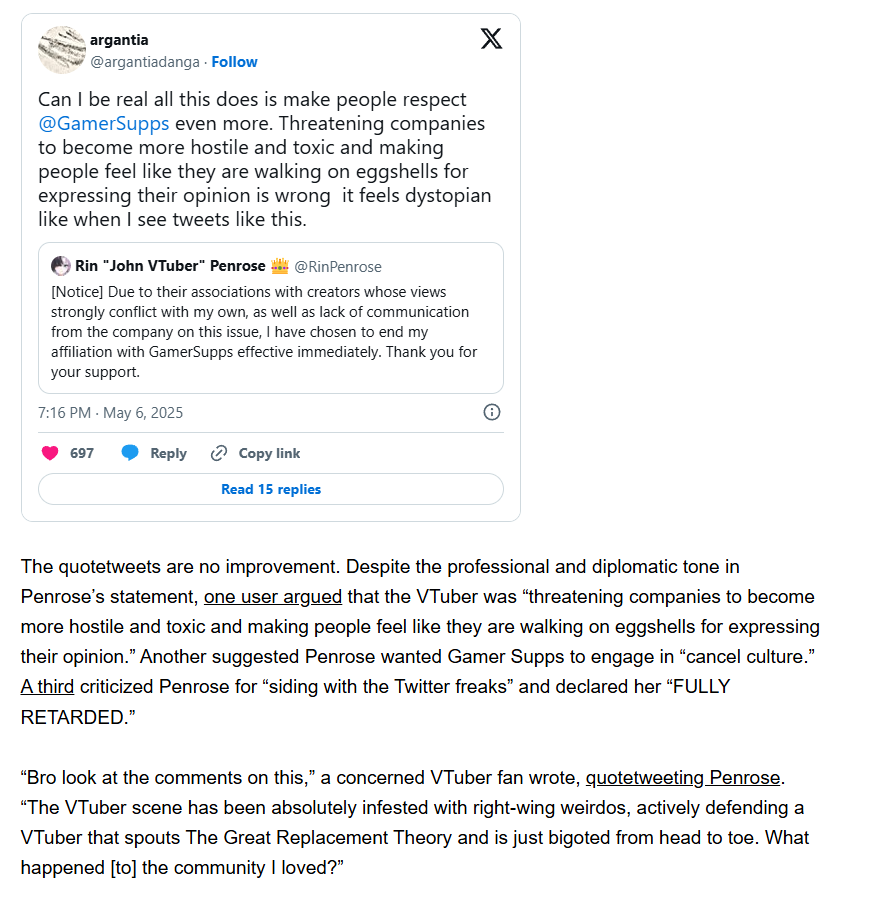 argantia
@argantiadanga · Follow

Can I be real all this does is make people respect @GamerSupps even more. Threatening companies to become more hostile and toxic and making people feel like they are walking on eggshells for expressing their opinion is wrong it feels dystopian like when I see tweets like this.

Rin "John VTuber" Penrose 👑 @RinPenrose
[Notice] Due to their associations with creators whose views strongly conflict with my own, as well as lack of communication from the company on this issue, I have chosen to end my affiliation with GamerSupps effective immediately. Thank you for your support.

7:16 PM · May 6, 2025

697 Reply Copy link

Read 15 replies

The quotetweets are no improvement. Despite the professional and diplomatic tone in Penrose's statement, one user argued that the VTuber was "threatening companies to become more hostile and toxic and making people feel like they are walking on eggshells for expressing their opinion." Another suggested Penrose wanted Gamer Supps to engage in "cancel culture." A third criticized Penrose for "siding with the Twitter freaks" and declared her "FULLY RETARDED."

"Bro look at the comments on this," a concerned VTuber fan wrote, quotetweeting Penrose. "The VTuber scene has been absolutely infested with right-wing weirdos, actively defending a VTuber that spouts The Great Replacement Theory and is just bigoted from head to toe. What happened [to] the community I loved?"